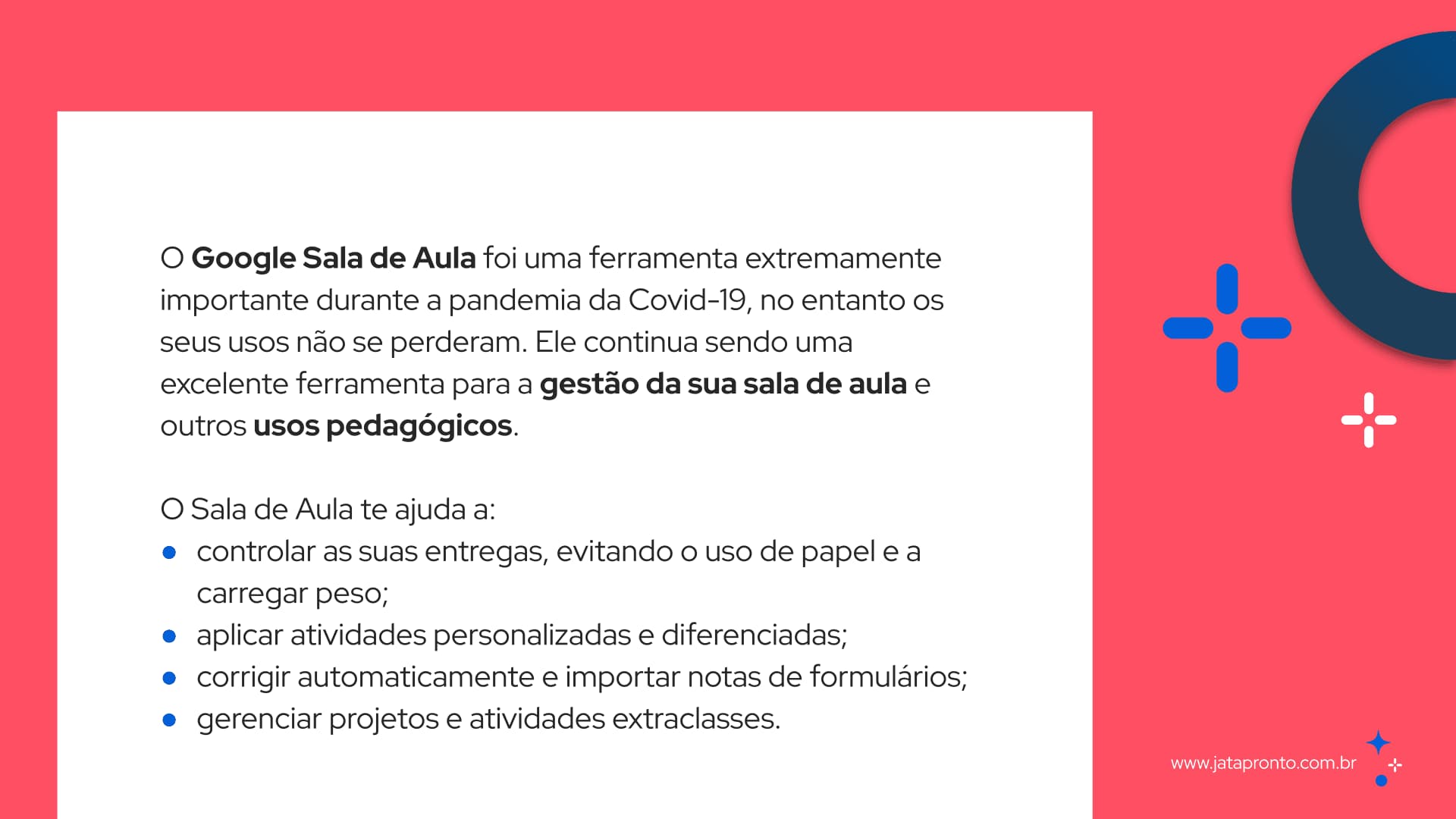 O Google Sala de Aula foi uma ferramenta extremamente importante durante a pandemia da Covid-19, no entanto os seus usos não se perderam. Ele continua sendo uma excelente ferramenta para a gestão da sua sala de aula e outros usos pedagógicos.

O Sala de Aula te ajuda a:
• controlar as suas entregas, evitando o uso de papel e a carregar peso;
• aplicar atividades personalizadas e diferenciadas;
• corrigir automaticamente e importar notas de formulários;
• gerenciar projetos e atividades extraclasses.

www.jatapronto.com.br